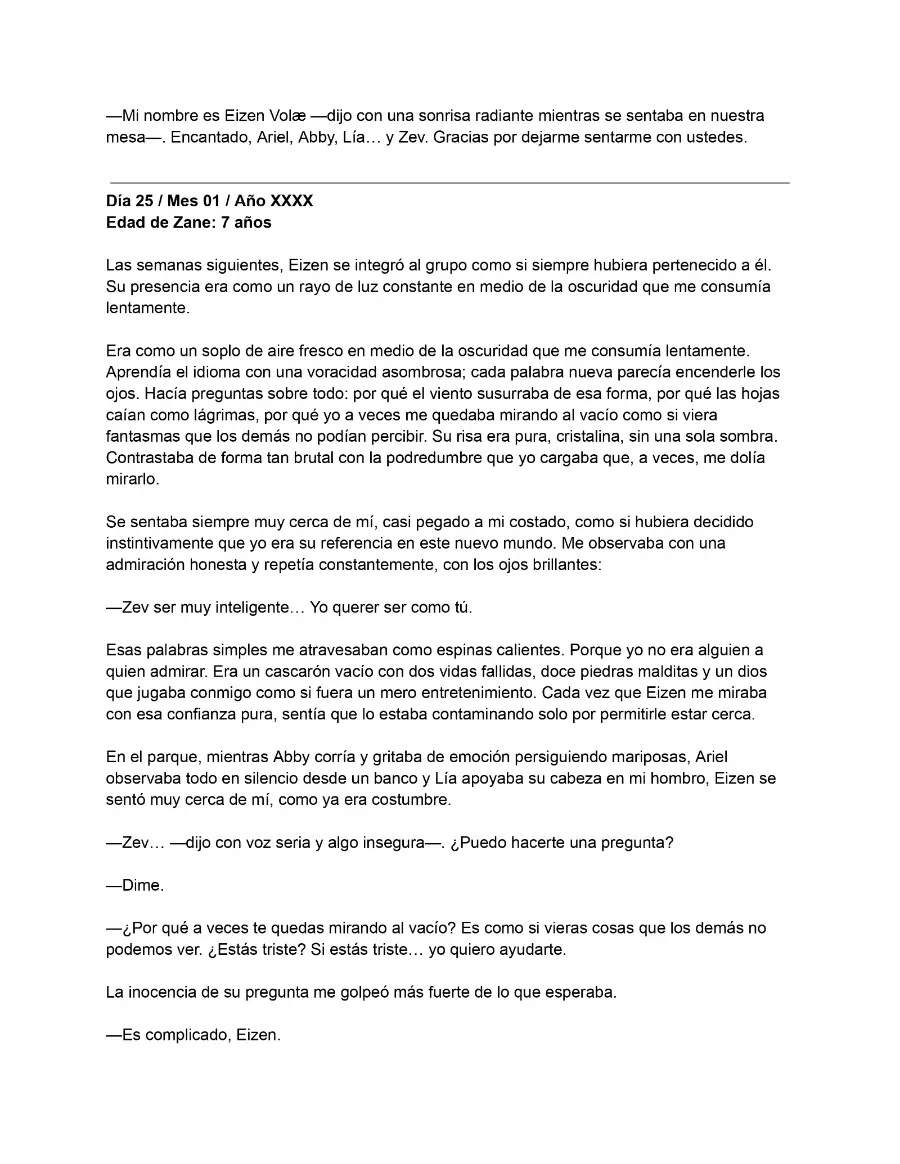 —Mi nombre es Eizen Volæ —dijo con una sonrisa radiante mientras se sentaba en nuestra mesa—. Encantado, Ariel, Abby, Lía… y Zev. Gracias por dejarme sentarme con ustedes.

Día 25 / Mes 01 / Año XXXX
Edad de Zane: 7 años

Las semanas siguientes, Eizen se integró al grupo como si siempre hubiera pertenecido a él. Su presencia era como un rayo de luz constante en medio de la oscuridad que me consumía lentamente.

Era como un soplo de aire fresco en medio de la oscuridad que me consumía lentamente. Aprendía el idioma con una voracidad asombrosa; cada palabra nueva parecía encenderle los ojos. Hacía preguntas sobre todo: por qué el viento susurraba de esa forma, por qué las hojas caían como lágrimas, por qué yo a veces me quedaba mirando al vacío como si viera fantasmas que los demás no podían percibir. Su risa era pura, cristalina, sin una sola sombra. Contrastaba de forma tan brutal con la podredumbre que yo cargaba que, a veces, me dolía mirarlo.

Se sentaba siempre muy cerca de mí, casi pegado a mi costado, como si hubiera decidido instintivamente que yo era su referencia en este nuevo mundo. Me observaba con una admiración honesta y repetía constantemente, con los ojos brillantes:

—Zev ser muy inteligente… Yo querer ser como tú.

Esas palabras simples me atravesaban como espinas calientes. Porque yo no era alguien a quien admirar. Era un cascarón vacío con dos vidas fallidas, doce piedras malditas y un dios que jugaba conmigo como si fuera un mero entretenimiento. Cada vez que Eizen me miraba con esa confianza pura, sentía que lo estaba contaminando solo por permitirle estar cerca.

En el parque, mientras Abby corría y gritaba de emoción persiguiendo mariposas, Ariel observaba todo en silencio desde un banco y Lía apoyaba su cabeza en mi hombro, Eizen se sentó muy cerca de mí, como ya era costumbre.

—Zev… —dijo con voz seria y algo insegura—. ¿Puedo hacerte una pregunta?

—Dime.

—¿Por qué a veces te quedas mirando al vacío? Es como si vieras cosas que los demás no podemos ver. ¿Estás triste? Si estás triste… yo quiero ayudarte.

La inocencia de su pregunta me golpeó más fuerte de lo que esperaba.

—Es complicado, Eizen.